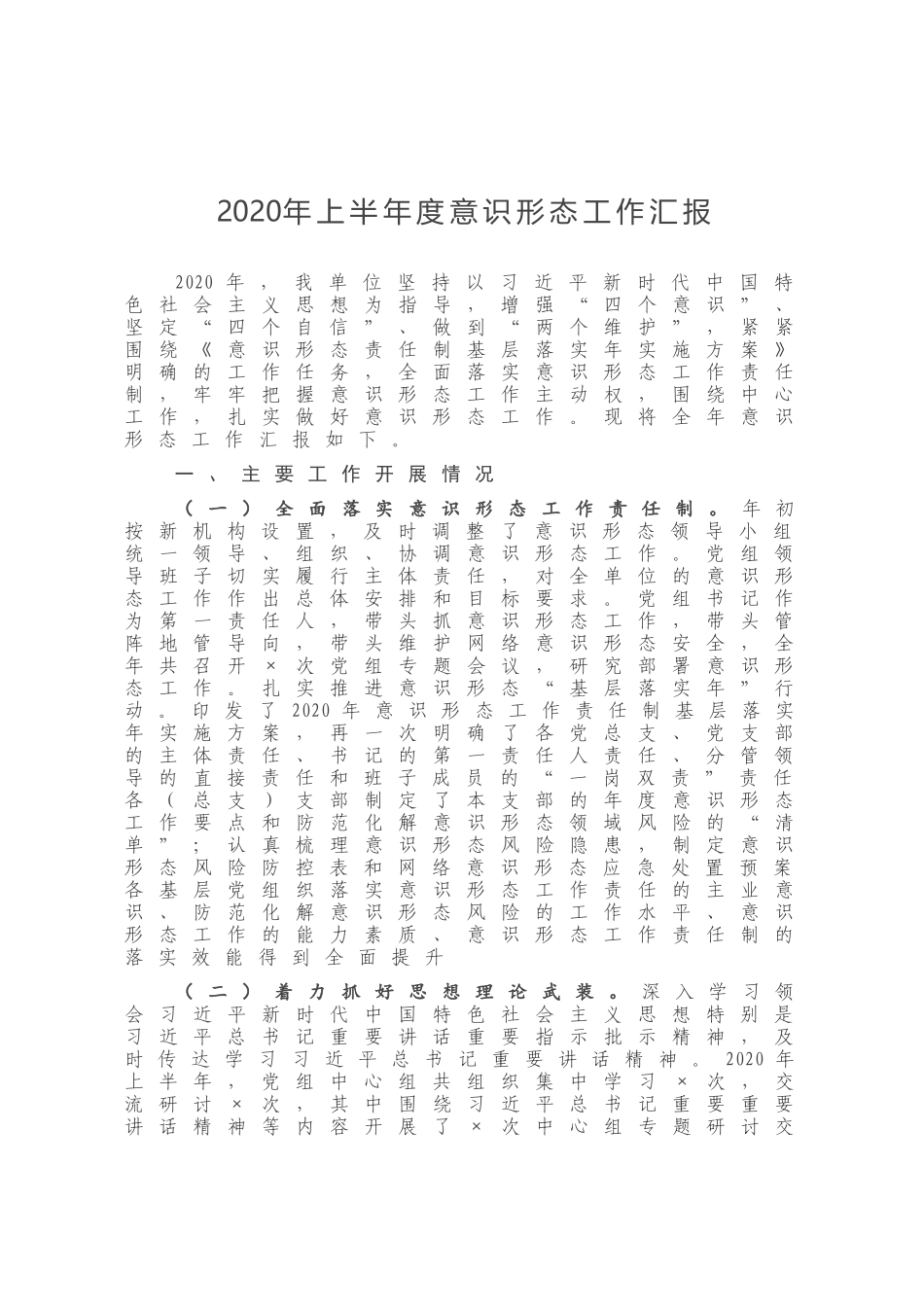 2020年上半年度意识形态工作汇报

2020年，我单位坚持以习近平新时代中国特色社会主义思想为指导，增强“四个意识”、坚定“四个自信”、做到“两个维护”，紧紧围绕《意识形态责任制基层落实年实施方案》明确的工作任务，全面落实意识形态工作责任制，牢牢把握意识形态工作主动权，围绕中心工作，扎实做好意识形态工作。现将全年意识形态工作汇报如下。

一、主要工作开展情况

（一）全面落实意识形态工作责任制。年初按新机构设置，及时调整了意识形态领导小组统一领导、组织、协调意识形态工作。党组领导班子切实履行主体责任，对全单位的意识形态工作作出总体安排和目标要求。党组书记作为第一责任人，带头抓意识形态工作，带头管阵地管导向，带头维护网络意识形态安全，全年共召开×次党组专题会议，研究部署意识形态工作。扎实推进意识形态“基层落实年”行动。印发了2020年意识形态工作责任制基层落实年实施方案，再一次明确了各党总支、党支部的主体责任、书记的第一责任人责任、分管领导的直接责任和班子成员的“一岗双责”责任各（总支）支部制定了本支部的年度意识形态工作要点和防范化解意识形态领域风险的“清单”；认真梳理意识形态风险隐患，制定意识形态风险防控表和网络意识形态应急处置预案各基层党组织落实意识形态工作责任的主业意识、防范化解意识形态风险的工作水平、意识形态工作的能力素质、意识形态工作责任制的落实效能得到全面提升

（二）着力抓好思想理论武装。深入学习领会习近平新时代中国特色社会主义思想特别是习近平总书记重要讲话重要指示批示精神，及时传达学习习近平总书记重要讲话精神。2020年上半年，党组中心组共组织集中学习×次，交流研讨×次，其中围绕习近平总书记重要重要讲话精神等内容开展了×次中心组专题研讨交